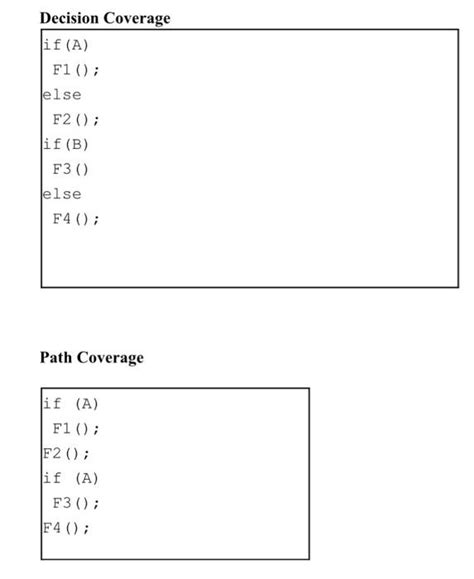 Decision Coverage

if(A)
 F1();
else
 F2();
if(B)
 F3()
else
 F4();

Path Coverage

if (A)
 F1();
F2();
if (A)
 F3();
F4();